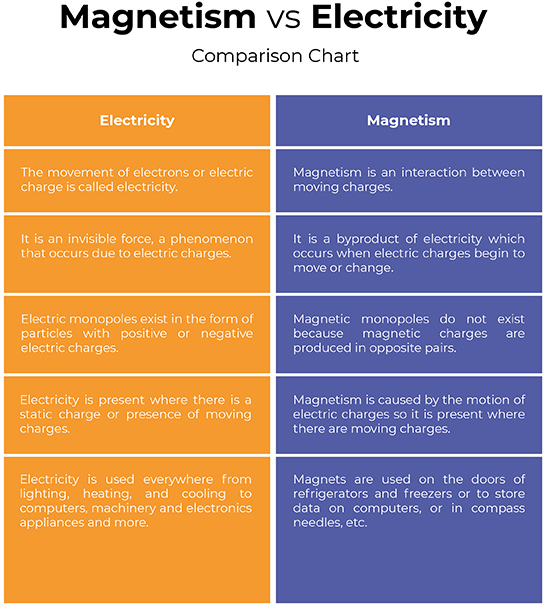 Magnetism vs Electricity

Comparison Chart

| Electricity | Magnetism |
|---|---|
| The movement of electrons or electric charge is called electricity. | Magnetism is an interaction between moving charges. |
| It is an invisible force, a phenomenon that occurs due to electric charges. | It is a byproduct of electricity which occurs when electric charges begin to move or change. |
| Electric monopoles exist in the form of particles with positive or negative electric charges. | Magnetic monopoles do not exist because magnetic charges are produced in opposite pairs. |
| Electricity is present where there is a static charge or presence of moving charges. | Magnetism is caused by the motion of electric charges so it is present where there are moving charges. |
| Electricity is used everywhere from lighting, heating, and cooling to computers, machinery and electronics appliances and more. | Magnets are used on the doors of refrigerators and freezers or to store data on computers, or in compass needles, etc. |